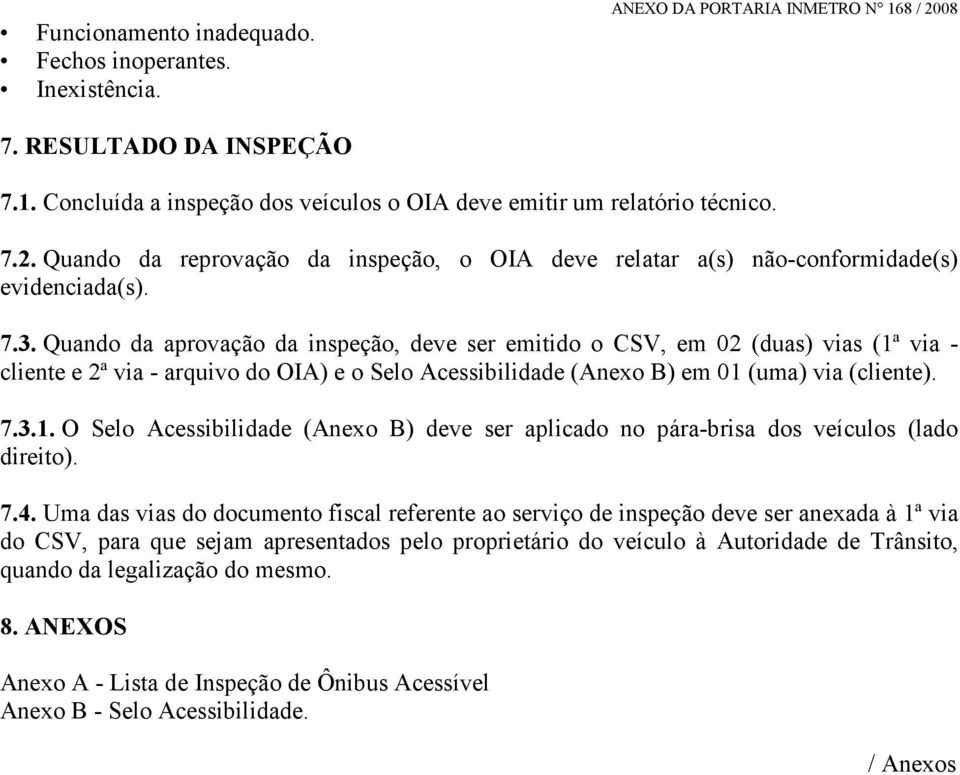 ANEXO DA PORTARIA INMETRO N° 168 / 2008

• Funcionamento inadequado.
• Fechos inoperantes.
• Inexistência.

7. RESULTADO DA INSPEÇÃO

7.1. Concluída a inspeção dos veículos o OIA deve emitir um relatório técnico.

7.2. Quando da reprovação da inspeção, o OIA deve relatar a(s) não-conformidade(s) evidenciada(s).

7.3. Quando da aprovação da inspeção, deve ser emitido o CSV, em 02 (duas) vias (1ª via - cliente e 2ª via - arquivo do OIA) e o Selo Acessibilidade (Anexo B) em 01 (uma) via (cliente).

7.3.1. O Selo Acessibilidade (Anexo B) deve ser aplicado no pára-brisa dos veículos (lado direito).

7.4. Uma das vias do documento fiscal referente ao serviço de inspeção deve ser anexada à 1ª via do CSV, para que sejam apresentados pelo proprietário do veículo à Autoridade de Trânsito, quando da legalização do mesmo.

8. ANEXOS

Anexo A - Lista de Inspeção de Ônibus Acessível
Anexo B - Selo Acessibilidade.

/ Anexos